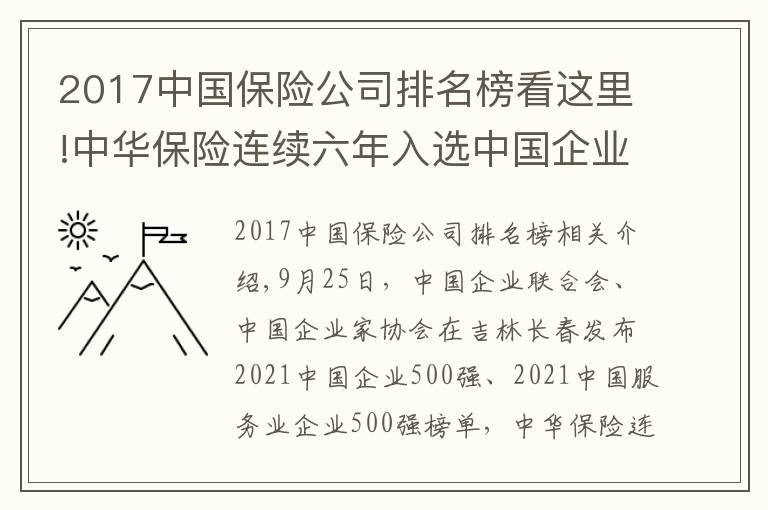 2017中国保险公司排名榜看这里!中华保险连续六年入选中国企业

2017中国保险公司排名榜相关介绍,9月25日，中国企业联合会、中国企业家协会在吉林长春发布2021中国企业500强、2021中国服务业企业500强榜单，中华保险连